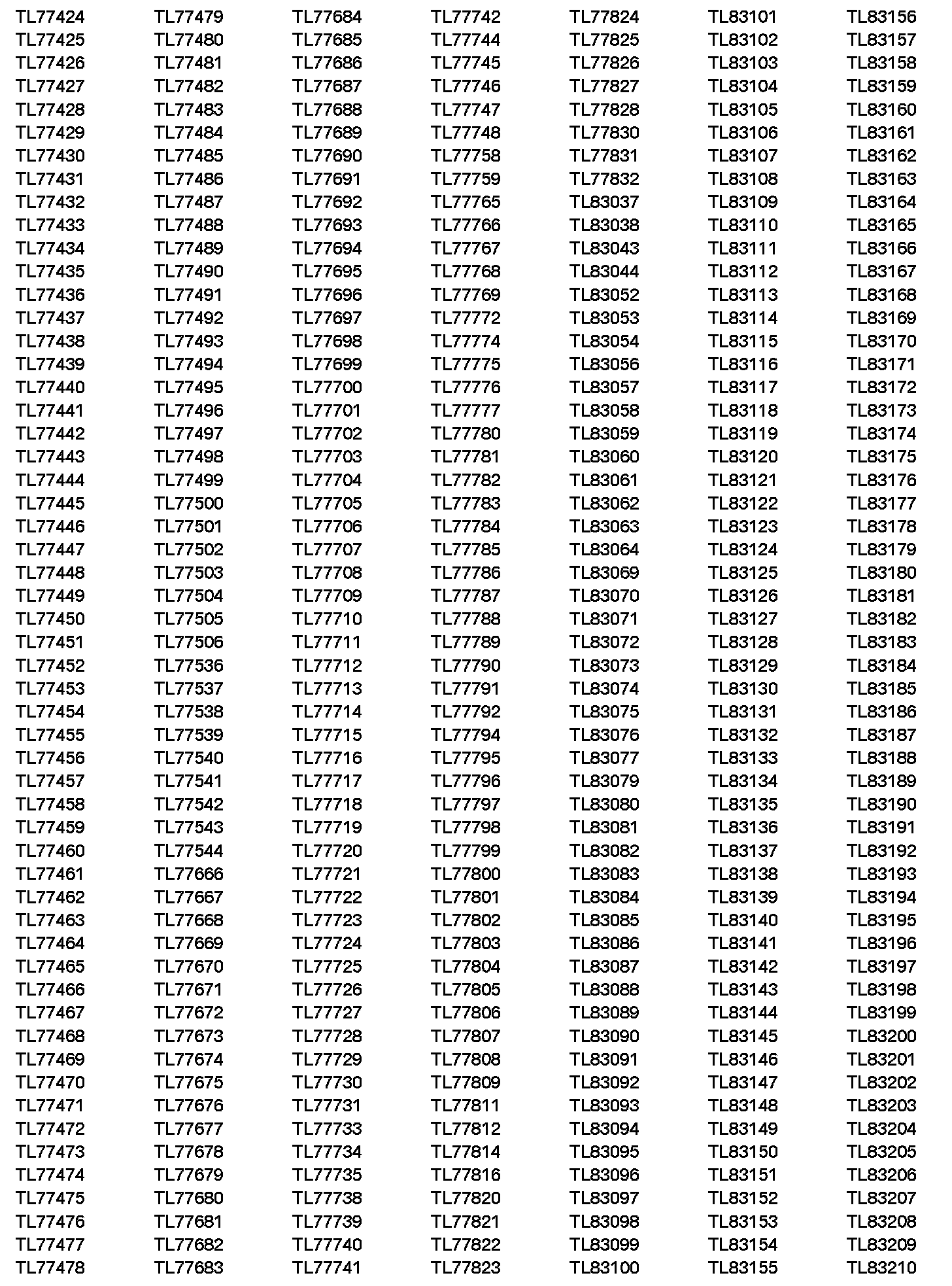 TL77424
TL77425
TL77426
TL77427
TL77428
TL77429
TL77430
TL77431
TL77432
TL77433
TL77434
TL77435
TL77436
TL77437
TL77438
TL77439
TL77440
TL77441
TL77442
TL77443
TL77444
TL77445
TL77446
TL77447
TL77448
TL77449
TL77450
TL77451
TL77452
TL77453
TL77454
TL77455
TL77456
TL77457
TL77458
TL77459
TL77460
TL77461
TL77462
TL77463
TL77464
TL77465
TL77466
TL77467
TL77468
TL77469
TL77470
TL77471
TL77472
TL77473
TL77474
TL77475
TL77476
TL77477
TL77478

TL77479
TL77480
TL77481
TL77482
TL77483
TL77484
TL77485
TL77486
TL77487
TL77488
TL77489
TL77490
TL77491
TL77492
TL77493
TL77494
TL77495
TL77496
TL77497
TL77498
TL77499
TL77500
TL77501
TL77502
TL77503
TL77504
TL77505
TL77506
TL77536
TL77537
TL77538
TL77539
TL77540
TL77541
TL77542
TL77543
TL77544
TL77666
TL77667
TL77668
TL77669
TL77670
TL77671
TL77672
TL77673
TL77674
TL77675
TL77676
TL77677
TL77678
TL77679
TL77680
TL77681
TL77682
TL77683

TL77684
TL77685
TL77686
TL77687
TL77688
TL77689
TL77690
TL77691
TL77692
TL77693
TL77694
TL77695
TL77696
TL77697
TL77698
TL77699
TL77700
TL77701
TL77702
TL77703
TL77704
TL77705
TL77706
TL77707
TL77708
TL77709
TL77710
TL77711
TL77712
TL77713
TL77714
TL77715
TL77716
TL77717
TL77718
TL77719
TL77720
TL77721
TL77722
TL77723
TL77724
TL77725
TL77726
TL77727
TL77728
TL77729
TL77730
TL77731
TL77733
TL77734
TL77735
TL77738
TL77739
TL77740
TL77741

TL77742
TL77744
TL77745
TL77746
TL77747
TL77748
TL77758
TL77759
TL77765
TL77766
TL77767
TL77768
TL77769
TL77772
TL77774
TL77775
TL77776
TL77777
TL77780
TL77781
TL77782
TL77783
TL77784
TL77785
TL77786
TL77787
TL77788
TL77789
TL77790
TL77791
TL77792
TL77794
TL77795
TL77796
TL77797
TL77798
TL77799
TL77800
TL77801
TL77802
TL77803
TL77804
TL77805
TL77806
TL77807
TL77808
TL77809
TL77811
TL77812
TL77814
TL77816
TL77820
TL77821
TL77822
TL77823

TL77824
TL77825
TL77826
TL77827
TL77828
TL77830
TL77831
TL77832
TL83037
TL83038
TL83043
TL83044
TL83052
TL83053
TL83054
TL83056
TL83057
TL83058
TL83059
TL83060
TL83061
TL83062
TL83063
TL83064
TL83069
TL83070
TL83071
TL83072
TL83073
TL83074
TL83075
TL83076
TL83077
TL83079
TL83080
TL83081
TL83082
TL83083
TL83084
TL83085
TL83086
TL83087
TL83088
TL83089
TL83090
TL83091
TL83092
TL83093
TL83094
TL83095
TL83096
TL83097
TL83098
TL83099
TL83100

TL83101
TL83102
TL83103
TL83104
TL83105
TL83106
TL83107
TL83108
TL83109
TL83110
TL83111
TL83112
TL83113
TL83114
TL83115
TL83116
TL83117
TL83118
TL83119
TL83120
TL83121
TL83122
TL83123
TL83124
TL83125
TL83126
TL83127
TL83128
TL83129
TL83130
TL83131
TL83132
TL83133
TL83134
TL83135
TL83136
TL83137
TL83138
TL83139
TL83140
TL83141
TL83142
TL83143
TL83144
TL83145
TL83146
TL83147
TL83148
TL83149
TL83150
TL83151
TL83152
TL83153
TL83154
TL83155

TL83156
TL83157
TL83158
TL83159
TL83160
TL83161
TL83162
TL83163
TL83164
TL83165
TL83166
TL83167
TL83168
TL83169
TL83170
TL83171
TL83172
TL83173
TL83174
TL83175
TL83176
TL83177
TL83178
TL83179
TL83180
TL83181
TL83182
TL83183
TL83184
TL83185
TL83186
TL83187
TL83188
TL83189
TL83190
TL83191
TL83192
TL83193
TL83194
TL83195
TL83196
TL83197
TL83198
TL83199
TL83200
TL83201
TL83202
TL83203
TL83204
TL83205
TL83206
TL83207
TL83208
TL83209
TL83210